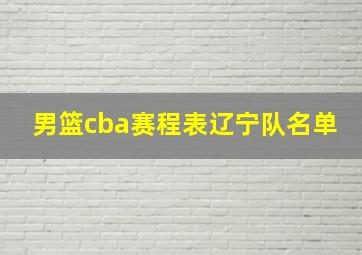 男篮cba赛程表辽宁队名单